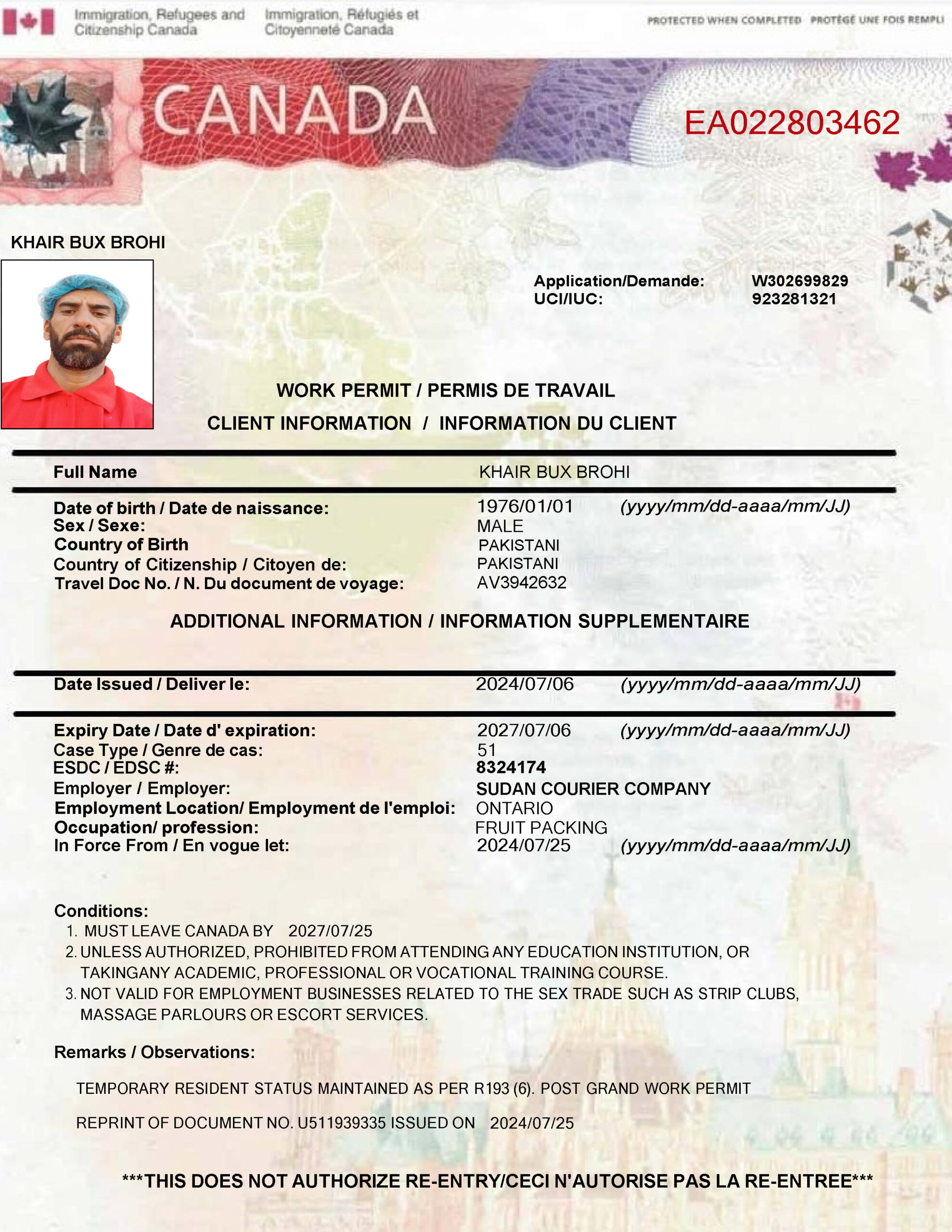 Immigration, Refugees and Citizenship Canada

Immigration, Réfugiés et Citoyenneté Canada

PROTECTED WHEN COMPLETED PROTÉGÉ UNE FOIS REMPLI

CANADA

EA022803462

KHAIR BUX BROHI

Application/Demande: W302699829
UCI/IUC: 923281321

WORK PERMIT / PERMIS DE TRAVAIL

CLIENT INFORMATION / INFORMATION DU CLIENT

Full Name KHAIR BUX BROHI

Date of birth / Date de naissance: 1976/01/01 (yyyy/mm/dd-aaaa/mm/JJ)
Sex / Sexe: MALE
Country of Birth PAKISTANI
Country of Citizenship / Citoyen de: PAKISTANI
Travel Doc No. / N. Du document de voyage: AV3942632

ADDITIONAL INFORMATION / INFORMATION SUPPLEMENTAIRE

Date Issued / Deliver le: 2024/07/06 (yyyy/mm/dd-aaaa/mm/JJ)

Expiry Date / Date d' expiration: 2027/07/06 (yyyy/mm/dd-aaaa/mm/JJ)
Case Type / Genre de cas: 51
ESDC / EDSC #: 8324174
Employer / Employer: SUDAN COURIER COMPANY
Employment Location/ Employment de l'emploi: ONTARIO
Occupation/ profession: FRUIT PACKING
In Force From / En vogue let: 2024/07/25 (yyyy/mm/dd-aaaa/mm/JJ)

Conditions:
1. MUST LEAVE CANADA BY 2027/07/25
2. UNLESS AUTHORIZED, PROHIBITED FROM ATTENDING ANY EDUCATION INSTITUTION, OR TAKINGANY ACADEMIC, PROFESSIONAL OR VOCATIONAL TRAINING COURSE.
3. NOT VALID FOR EMPLOYMENT BUSINESSES RELATED TO THE SEX TRADE SUCH AS STRIP CLUBS, MASSAGE PARLOURS OR ESCORT SERVICES.

Remarks / Observations:

TEMPORARY RESIDENT STATUS MAINTAINED AS PER R193 (6). POST GRAND WORK PERMIT

REPRINT OF DOCUMENT NO. U511939335 ISSUED ON 2024/07/25

***THIS DOES NOT AUTHORIZE RE-ENTRY/CECI N'AUTORISE PAS LA RE-ENTREE***